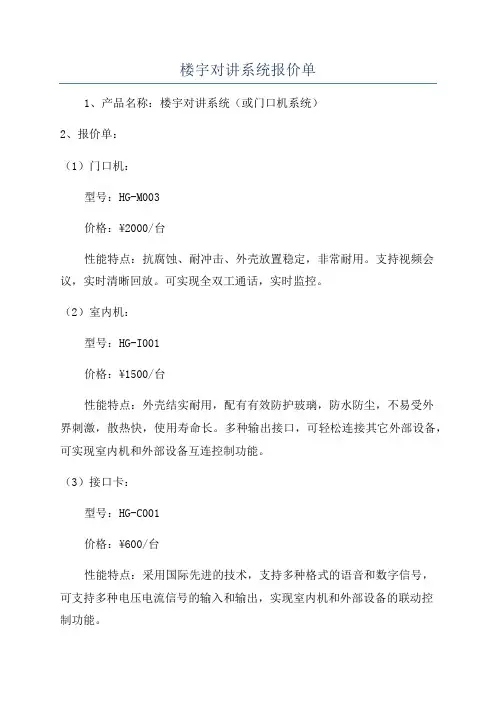 楼宇对讲系统报价单

1、产品名称：楼宇对讲系统（或门口机系统）

2、报价单：

（1）门口机：

型号：HG-M003

价格：¥2000/台

性能特点：抗腐蚀、耐冲击、外壳放置稳定，非常耐用。支持视频会议，实时清晰回放。可实现全双工通话，实时监控。

（2）室内机：

型号：HG-I001

价格：¥1500/台

性能特点：外壳结实耐用，配有有效防护玻璃，防水防尘，不易受外界刺激，散热快，使用寿命长。多种输出接口，可轻松连接其它外部设备，可实现室内机和外部设备互连控制功能。

（3）接口卡：

型号：HG-C001

价格：¥600/台

性能特点：采用国际先进的技术，支持多种格式的语音和数字信号，可支持多种电压电流信号的输入和输出，实现室内机和外部设备的联动控制功能。